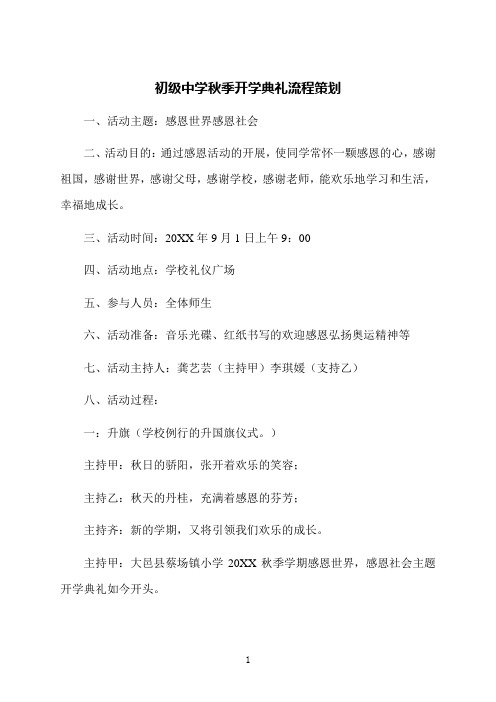 初级中学秋季开学典礼流程策划

一、活动主题：感恩世界感恩社会

二、活动目的：通过感恩活动的开展，使同学常怀一颗感恩的心，感谢祖国，感谢世界，感谢父母，感谢学校，感谢老师，能欢乐地学习和生活，幸福地成长。

三、活动时间：20XX 年 9 月 1 日上午 9：00

四、活动地点：学校礼仪广场

五、参与人员：全体师生

六、活动准备：音乐光碟、红纸书写的欢迎感恩弘扬奥运精神等

七、活动主持人：龚艺芸（主持甲）李琪媛（支持乙）

八、活动过程：

一：升旗（学校例行的升国旗仪式。）

主持甲：秋日的骄阳，张开着欢乐的笑容；

主持乙：秋天的丹桂，充满着感恩的芬芳；

主持齐：新的学期，又将引领我们欢乐的成长。

主持甲：大邑县蔡场镇小学 20XX 秋季学期感恩世界，感恩社会主题开学典礼如今开头。

1